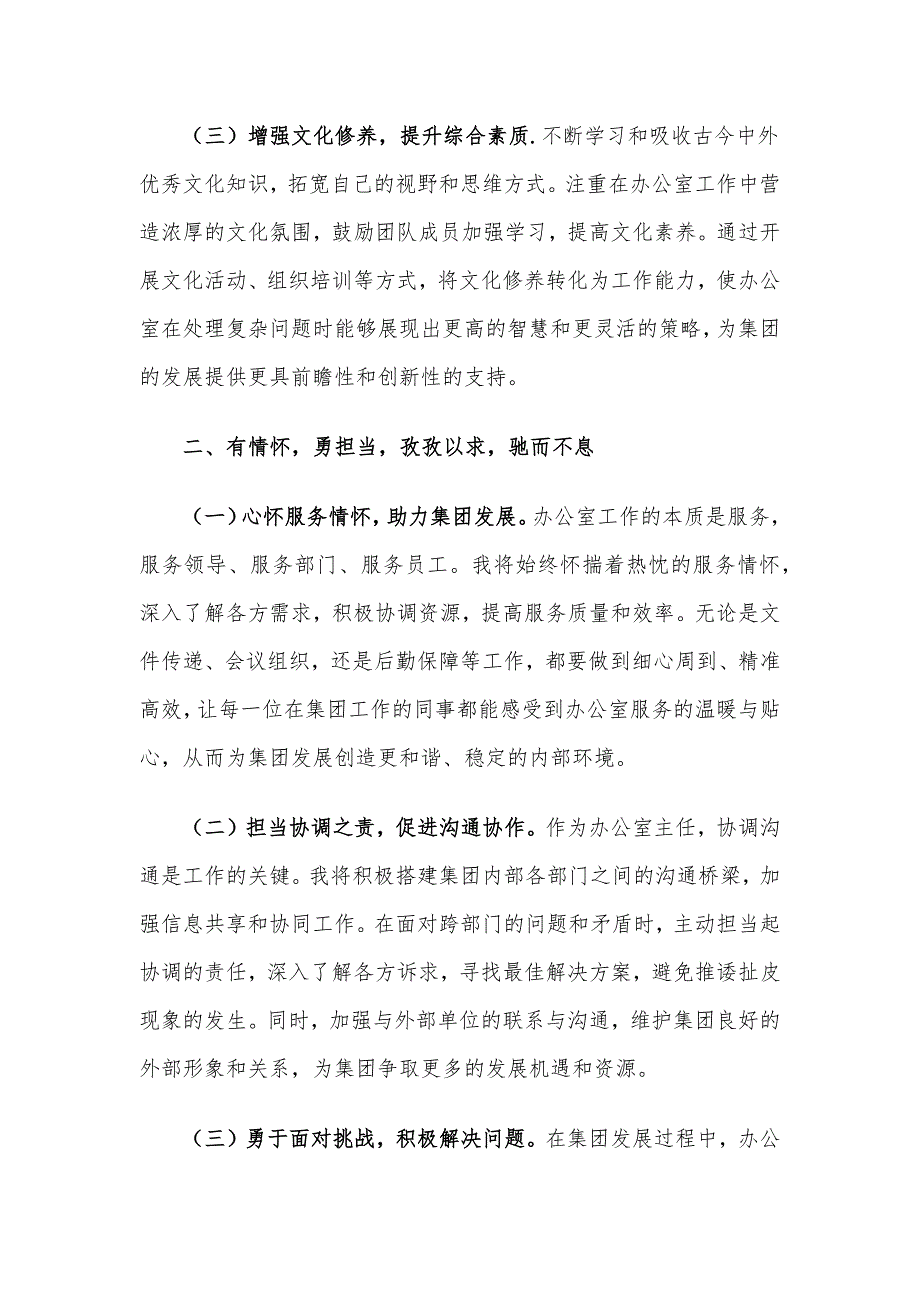 （三）增强文化修养，提升综合素质.不断学习和吸收古今中外优秀文化知识，拓宽自己的视野和思维方式。注重在办公室工作中营造浓厚的文化氛围，鼓励团队成员加强学习，提高文化素养。通过开展文化活动、组织培训等方式，将文化修养转化为工作能力，使办公室在处理复杂问题时能够展现出更高的智慧和更灵活的策略，为集团的发展提供更具前瞻性和创新性的支持。

二、有情怀，勇担当，孜孜以求，驰而不息

（一）心怀服务情怀，助力集团发展。办公室工作的本质是服务，服务领导、服务部门、服务员工。我将始终怀揣着热忱的服务情怀，深入了解各方需求，积极协调资源，提高服务质量和效率。无论是文件传递、会议组织，还是后勤保障等工作，都要做到细心周到、精准高效，让每一位在集团工作的同事都能感受到办公室服务的温暖与贴心，从而为集团发展创造更和谐、稳定的内部环境。

（二）担当协调之责，促进沟通协作。作为办公室主任，协调沟通是工作的关键。我将积极搭建集团内部各部门之间的沟通桥梁，加强信息共享和协同工作。在面对跨部门的问题和矛盾时，主动担当起协调的责任，深入了解各方诉求，寻找最佳解决方案，避免推诿扯皮现象的发生。同时，加强与外部单位的联系与沟通，维护集团良好的外部形象和关系，为集团争取更多的发展机遇和资源。

（三）勇于面对挑战，积极解决问题。在集团发展过程中，办公